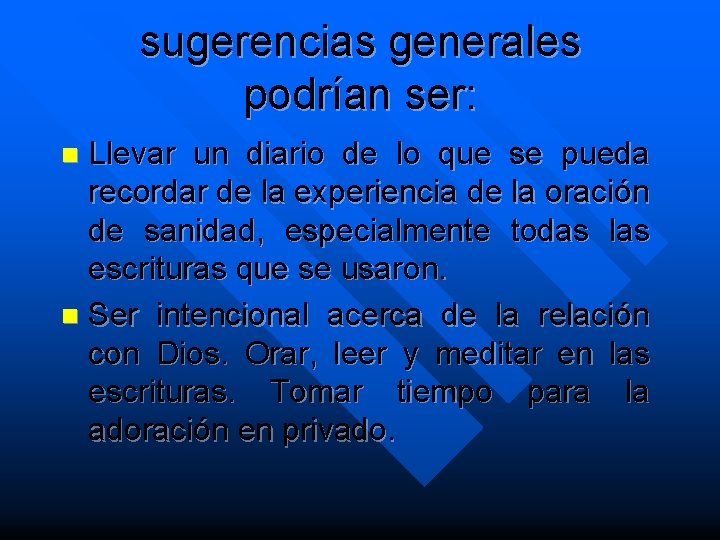 sugerencias generales podrían ser:

Llevar un diario de lo que se pueda recordar de la experiencia de la oración de sanidad, especialmente todas las escrituras que se usaron.

Ser intencional acerca de la relación con Dios. Orar, leer y meditar en las escrituras. Tomar tiempo para la adoración en privado.